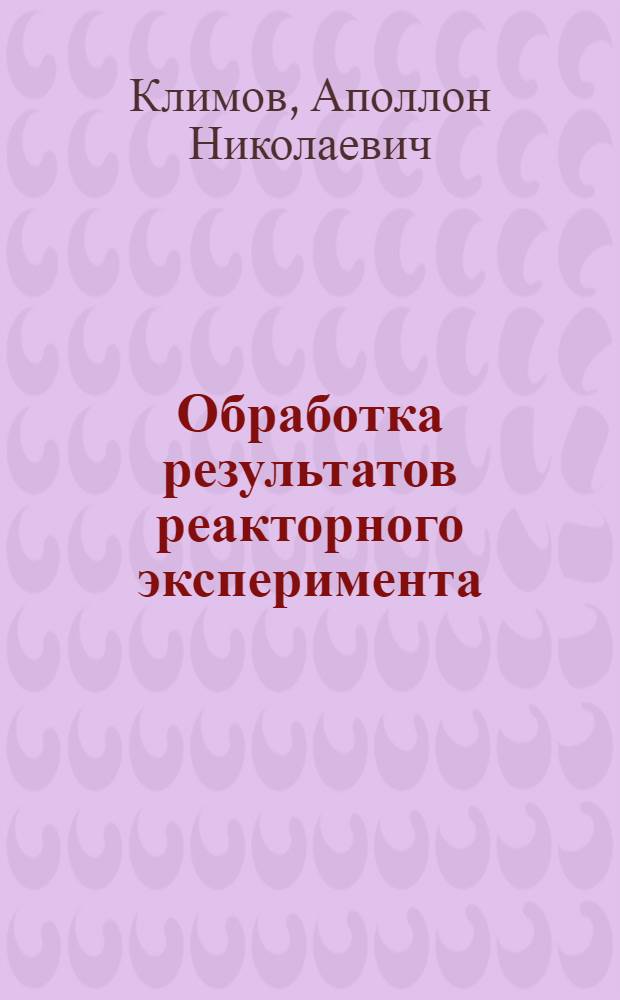 Климов, Аполлон Николаевич

Обработка результатов реакторного эксперимента